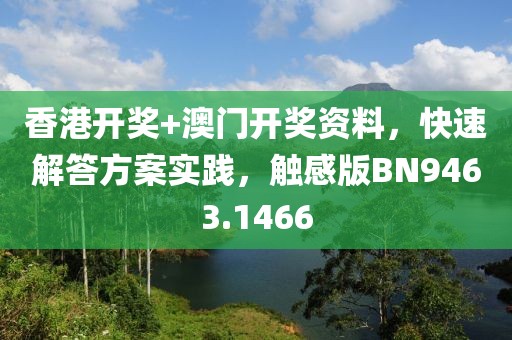 香港开奖+澳门开奖资料，快速解答方案实践，触感版BN9463.1466